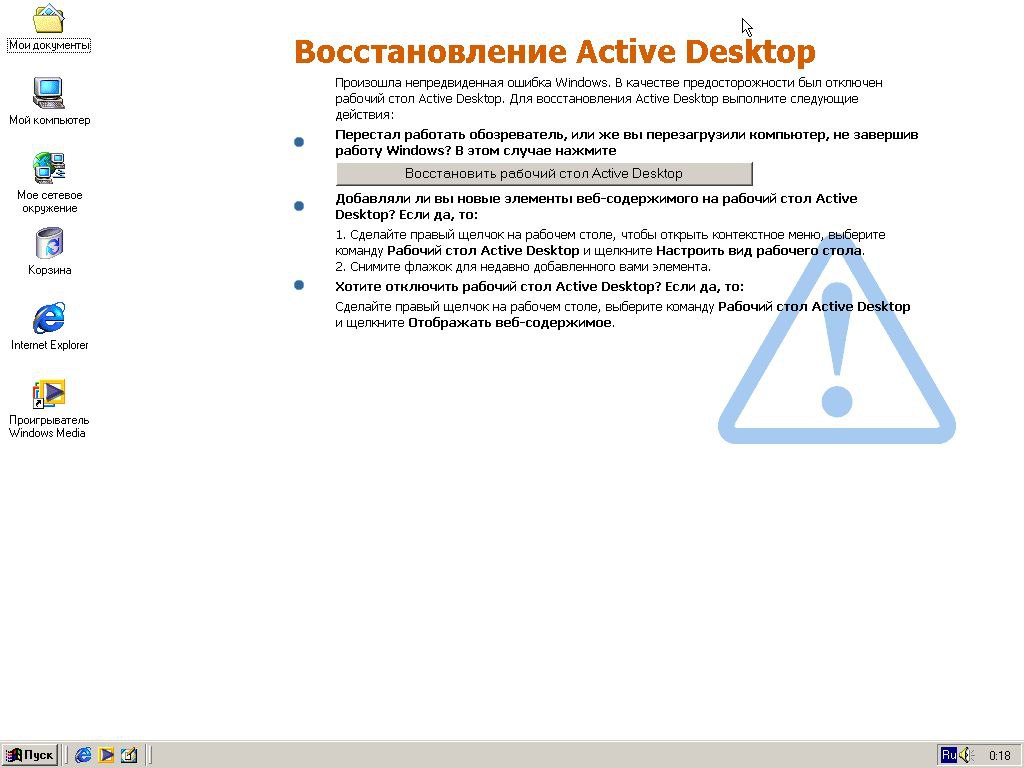 Мои документы

Мой компьютер

Мое сетевое окружение

Корзина

Internet Explorer

Проигрыватель Windows Media

Восстановление Active Desktop

Произошла непредвиденная ошибка Windows. В качестве предосторожности был отключен рабочий стол Active Desktop. Для восстановления Active Desktop выполните следующие действия:

Перестал работать обозреватель, или же вы перезагрузили компьютер, не завершив работу Windows? В этом случае нажмите

Восстановить рабочий стол Active Desktop

Добавляли ли вы новые элементы веб-содержимого на рабочий стол Active Desktop? Если да, то:

1. Сделайте правый щелчок на рабочем столе, чтобы открыть контекстное меню, выберите команду Рабочий стол Active Desktop и щелкните Настроить вид рабочего стола.
2. Снимите флажок для недавно добавленного вами элемента.

Хотите отключить рабочий стол Active Desktop? Если да, то:

Сделайте правый щелчок на рабочем столе, выберите команду Рабочий стол Active Desktop и щелкните Отображать веб-содержимое.

Пуск

Ru

0:18